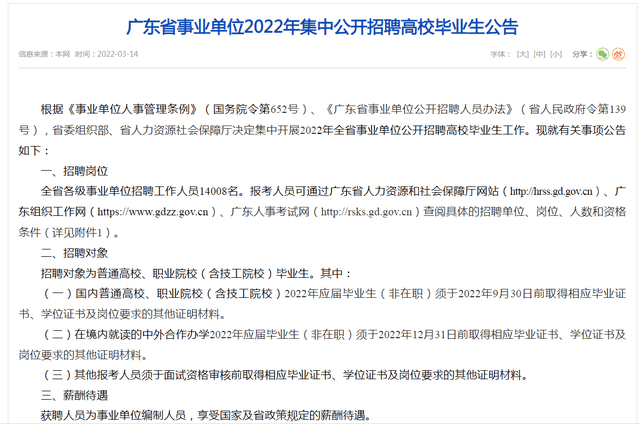 广东省事业单位2022年集中公开招聘高校毕业生公告

信息来源：本网 时间：2022-03-14

字体：[大] [中] [小] 分享：

根据《事业单位人事管理条例》（国务院令第652号）、《广东省事业单位公开招聘人员办法》（省人民政府令第139号），省委组织部、省人力资源社会保障厅决定集中开展2022年全省事业单位公开招聘高校毕业生工作。现就有关事项公告如下：

一、招聘岗位

全省各级事业单位招聘工作人员14008名。报考人员可通过广东省人力资源和社会保障厅网站（http://hrss.gd.gov.cn）、广东组织工作网（https://www.gdzz.gov.cn）、广东人事考试网（http://rsks.gd.gov.cn）查阅具体的招聘单位、岗位、人数和资格条件（详见附件1）。

二、招聘对象

招聘对象为普通高校、职业院校（含技工院校）毕业生。其中：

（一）国内普通高校、职业院校（含技工院校）2022年应届毕业生（非在职）须于2022年9月30日前取得相应毕业证书、学位证书及岗位要求的其他证明材料。

（二）在境内就读的中外合作办学2022年应届毕业生（非在职）须于2022年12月31日前取得相应毕业证书、学位证书及岗位要求的其他证明材料。

（三）其他报考人员须于面试资格审核前取得相应毕业证书、学位证书及岗位要求的其他证明材料。

三、薪酬待遇

获聘人员为事业单位编制人员，享受国家及省政策规定的薪酬待遇。